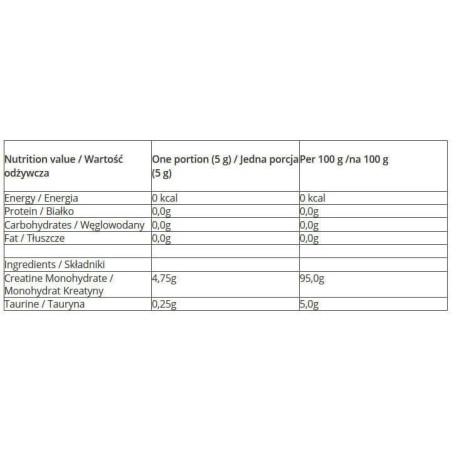 | Nutrition value / Wartość odżywcza | One portion (5 g) / Jedna porcja (5 g) | Per 100 g /na 100 g |
|---|---|---|
| Energy / Energia | 0 kcal | 0 kcal |
| Protein / Białko | 0,0g | 0,0g |
| Carbohydrates / Węglowodany | 0,0g | 0,0g |
| Fat / Tłuszcze | 0,0g | 0,0g |
| | | |
| Ingredients / Składniki | | |
| Creatine Monohydrate / Monohydrat Kreatyny | 4,75g | 95,0g |
| Taurine / Tauryna | 0,25g | 5,0g |